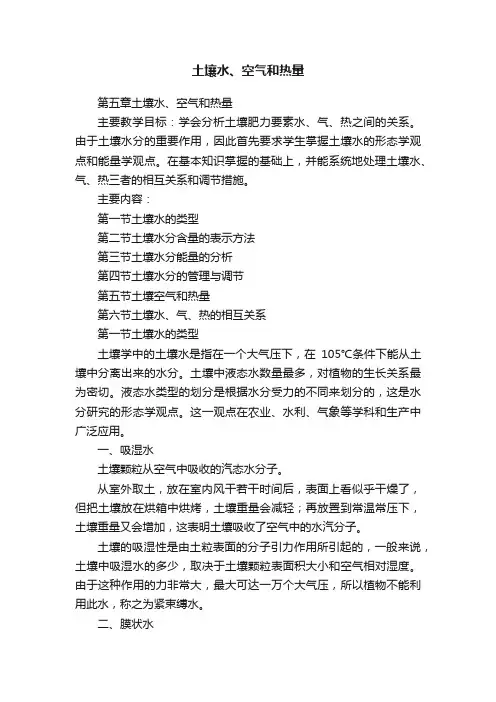 土壤水、空气和热量

第五章土壤水、空气和热量

主要教学目标：学会分析土壤肥力要素水、气、热之间的关系。由于土壤水分的重要作用，因此首先要求学生掌握土壤水的形态学观点和能量学观点。在基本知识掌握的基础上，并能系统地处理土壤水、气、热三者的相互关系和调节措施。

主要内容：

第一节土壤水的类型

第二节土壤水分含量的表示方法

第三节土壤水分能量的分析

第四节土壤水分的管理与调节

第五节土壤空气和热量

第六节土壤水、气、热的相互关系

第一节土壤水的类型

土壤学中的土壤水是指在一个大气压下，在 105℃条件下能从土壤中分离出来的水分。土壤中液态水数量最多，对植物的生长关系最为密切。液态水类型的划分是根据水分受力的不同来划分的，这是水分研究的形态学观点。这一观点在农业、水利、气象等学科和生产中广泛应用。

一、吸湿水

土壤颗粒从空气中吸收的汽态水分子。

从室外取土，放在室内风干若干时间后，表面上看似乎干燥了，但把土壤放在烘箱中烘烤，土壤重量会减轻；再放置到常温常压下，土壤重量又会增加，这表明土壤吸收了空气中的水汽分子。

土壤的吸湿性是由土粒表面的分子引力作用所引起的，一般来说，土壤中吸湿水的多少，取决于土壤颗粒表面积大小和空气相对湿度。由于这种作用的力非常大，最大可达一万个大气压，所以植物不能利用此水，称之为紧束缚水。

二、膜状水